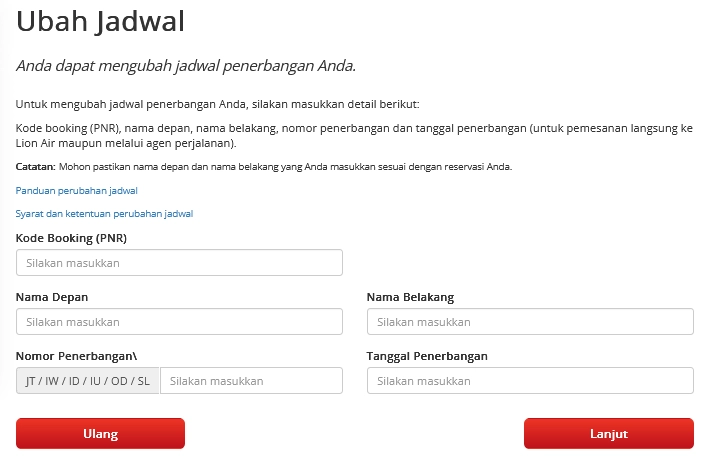 Ubah Jadwal

Anda dapat mengubah jadwal penerbangan Anda.

Untuk mengubah jadwal penerbangan Anda, silakan masukkan detail berikut:

Kode booking (PNR), nama depan, nama belakang, nomor penerbangan dan tanggal penerbangan (untuk pemesanan langsung ke Lion Air maupun melalui agen perjalanan).

Catatan: Mohon pastikan nama depan dan nama belakang yang Anda masukkan sesuai dengan reservasi Anda.

Panduan perubahan jadwal

Syarat dan ketentuan perubahan jadwal

Kode Booking (PNR)

Silakan masukkan

Nama Depan

Silakan masukkan

Nama Belakang

Silakan masukkan

Nomor Penerbangan\

JT / IW / ID / IU / OD / SL

Silakan masukkan

Tanggal Penerbangan

Silakan masukkan

Ulang

Lanjut